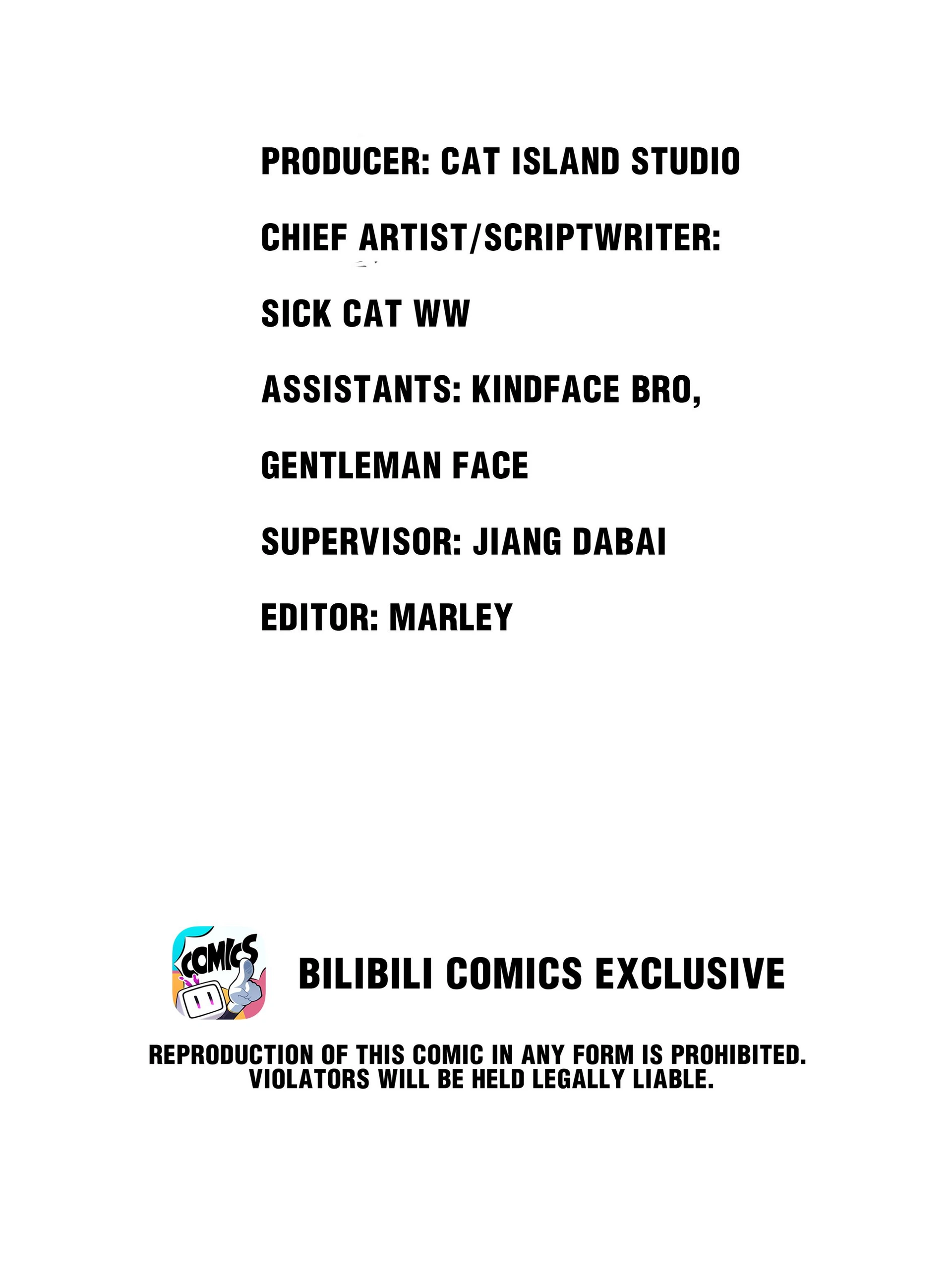 PRODUCER: CAT ISLAND STUDIO

CHIEF ARTIST/SCRIPTWRITER:

SICK CAT WW

ASSISTANTS: KINDFACE BRO,

GENTLEMAN FACE

SUPERVISOR: JIANG DABAI

EDITOR: MARLEY

COMICS

BILIBILI COMICS EXCLUSIVE

REPRODUCTION OF THIS COMIC IN ANY FORM IS PROHIBITED. VIOLATORS WILL BE HELD LEGALLY LIABLE.